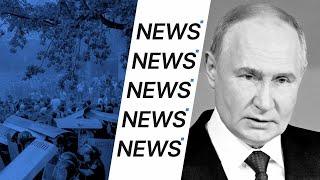 NEWS
NEWS
NEWS
NEWS
NEWS